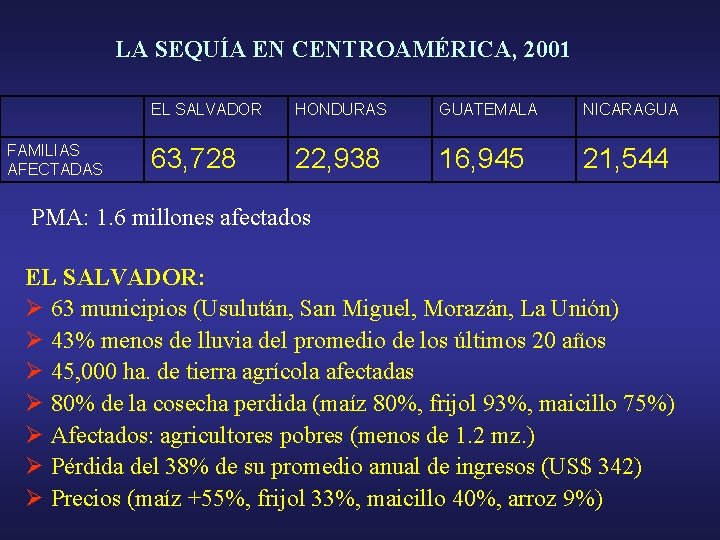 LA SEQUÍA EN CENTROAMÉRICA, 2001

| | EL SALVADOR | HONDURAS | GUATEMALA | NICARAGUA |
|---|---|---|---|---|
| FAMILIAS AFECTADAS | 63,728 | 22,938 | 16,945 | 21,544 |

PMA: 1.6 millones afectados

EL SALVADOR:
➢ 63 municipios (Usulután, San Miguel, Morazán, La Unión)
➢ 43% menos de lluvia del promedio de los últimos 20 años
➢ 45,000 ha. de tierra agrícola afectadas
➢ 80% de la cosecha perdida (maíz 80%, frijol 93%, maicillo 75%)
➢ Afectados: agricultores pobres (menos de 1.2 mz.)
➢ Pérdida del 38% de su promedio anual de ingresos (US$ 342)
➢ Precios (maíz +55%, frijol 33%, maicillo 40%, arroz 9%)